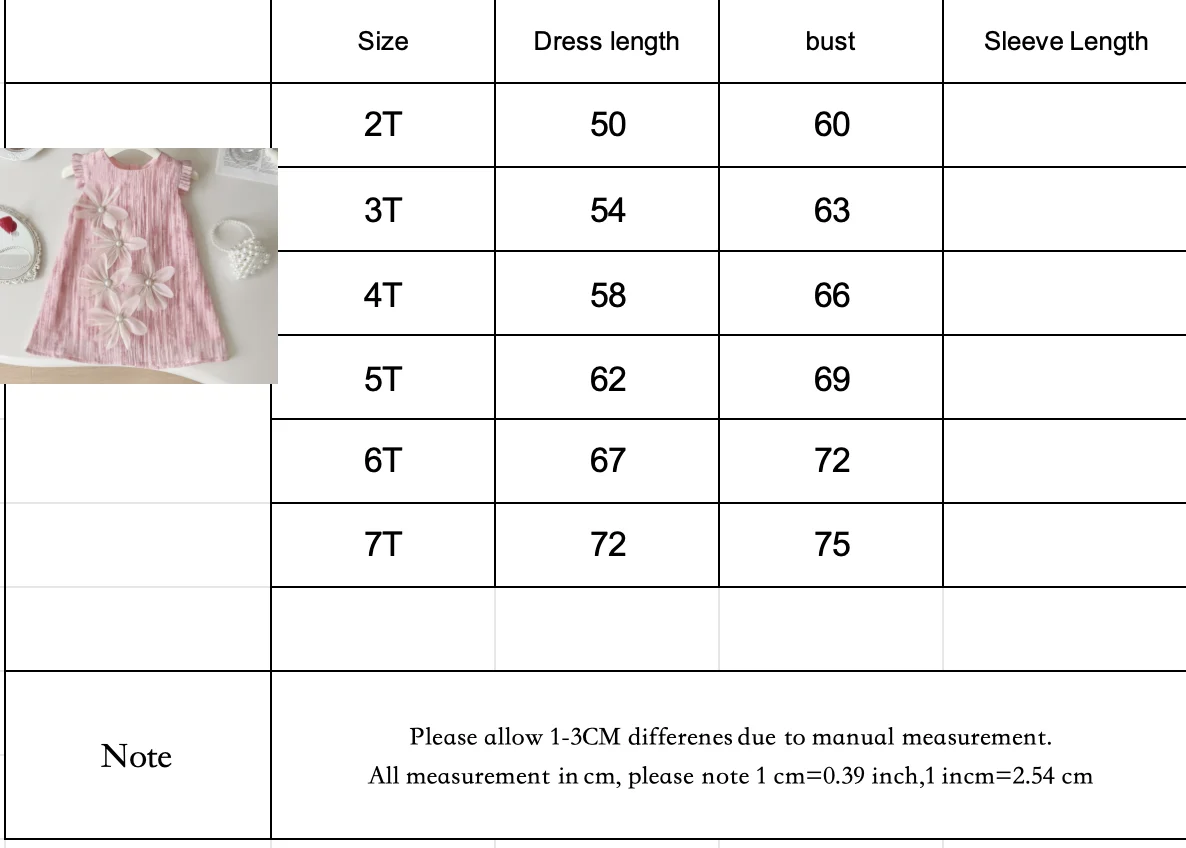 |  | Size | Dress length | bust | Sleeve Length |
|---|---|---|---|---|
|  | 2T | 50 | 60 |  |
|  | 3T | 54 | 63 |  |
|  | 4T | 58 | 66 |  |
|  | 5T | 62 | 69 |  |
|  | 6T | 67 | 72 |  |
|  | 7T | 72 | 75 |  |
|  |  |  |  |  |
| Note | Please allow 1-3CM differenes due to manual measurement. All measurement in cm, please note 1 cm=0.39 inch,1 incm=2.54 cm |  |  |  |